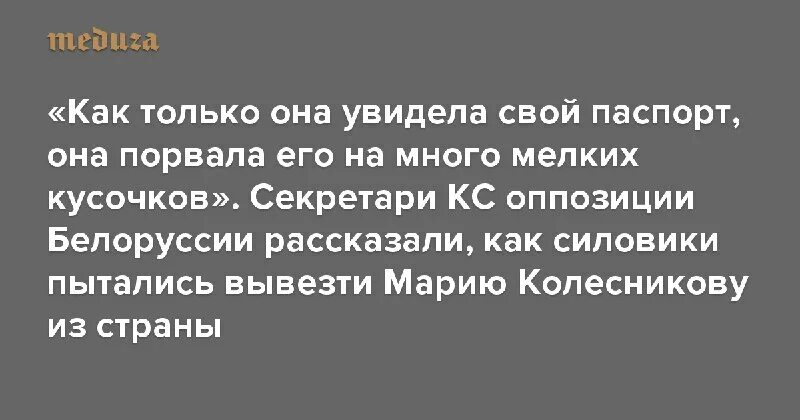 meduza

«Как только она увидела свой паспорт, она порвала его на много мелких кусочков». Секретари КС оппозиции Белоруссии рассказали, как силовики пытались вывезти Марию Колесникову из страны